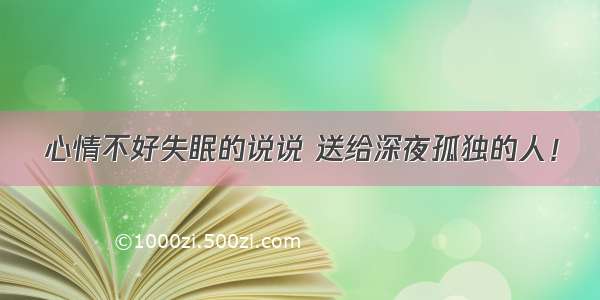 心情不好失眠的说说 送给深夜孤独的人！

©1000zi.500zi.com